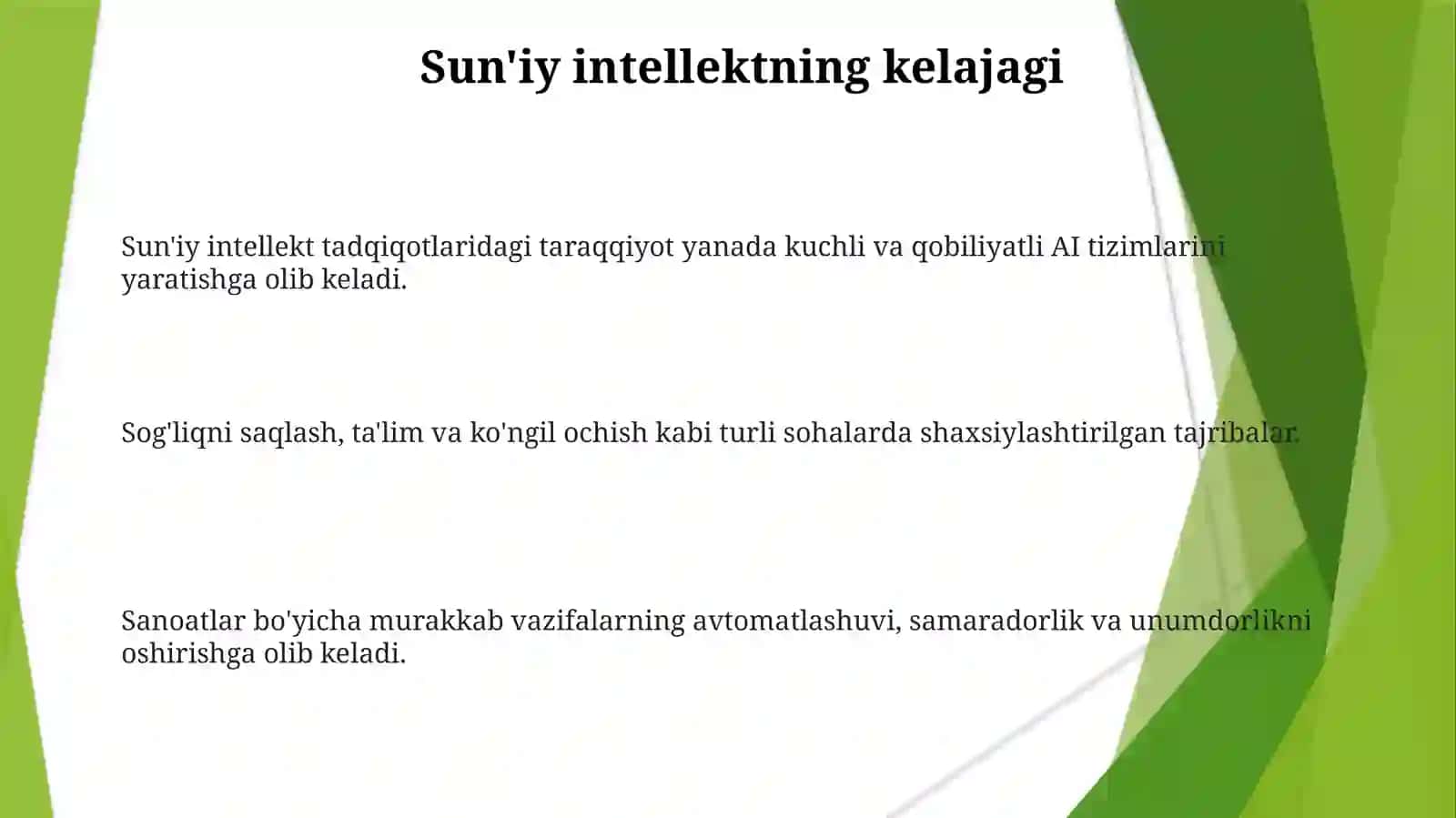 Sun'iy intellektning kelajagi

Sun'iy intellekt tadqiqotlaridagi taraqqiyot yanada kuchli va qobiliyatli AI tizimlarini yaratishga olib keladi.

Sog'liqni saqlash, ta'lim va ko'ngil ochish kabi turli sohalarda shaxsiylashtirilgan tajribalar.

Sanoatlar bo'yicha murakkab vazifalarning avtomatlashuvi, samaradorlik va unumdorlikni oshirishga olib keladi.